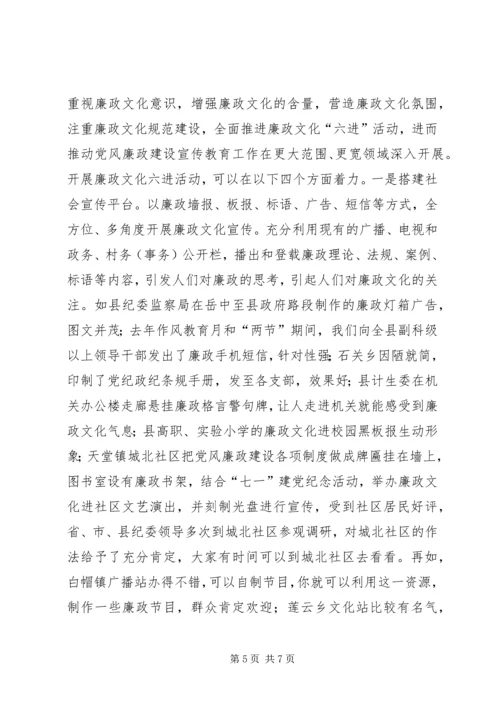 重视廉政文化意识，增强廉政文化的含量，营造廉政文化氛围，注重廉政文化规范建设，全面推进廉政文化“六进”活动，进而推动党风廉政建设宣传教育工作在更大范围、更宽领域深入开展。开展廉政文化六进活动，可以在以下四个方面着力。一是搭建社会宣传平台。以廉政墙报、板报、标语、广告、短信等方式，全方位、多角度开展廉政文化宣传。充分利用现有的广播、电视和政务、村务（事务）公开栏，播出和登载廉政理论、法规、案例、标语等内容，引发人们对廉政的思考，引起人们对廉政文化的关注。如县纪委监察局在岳中至县政府路段制作的廉政灯箱广告，图文并茂；去年作风教育月和“两节”期间，我们向全县副科级以上领导干部发出了廉政手机短信，针对性强；石关乡因陋就简，印制了党纪政纪条规手册，发至各支部，效果好；县计生委在机关办公楼走廊悬挂廉政格言警句牌，让人走进机关就能感受到廉政文化气息；县高职、实验小学的廉政文化进校园黑板报生动形象；天堂镇城北社区把党风廉政建设各项制度做成牌匾挂在墙上，图书室设有廉政书架，结合“七一”建党纪念活动，举办廉政文化进社区文艺演出，并刻制光盘进行宣传，受到社区居民好评，省、市、县纪委领导多次到城北社区参观调研，对城北社区的作法给予了充分肯定，大家有时间可以到城北社区去看看。再如，白帽镇广播站办得不错，可以自制节目，你就可以利用这一资源，制作一些廉政节目，群众肯定欢迎；莲云乡文化站比较有名气，

第 5 页 共 7 页